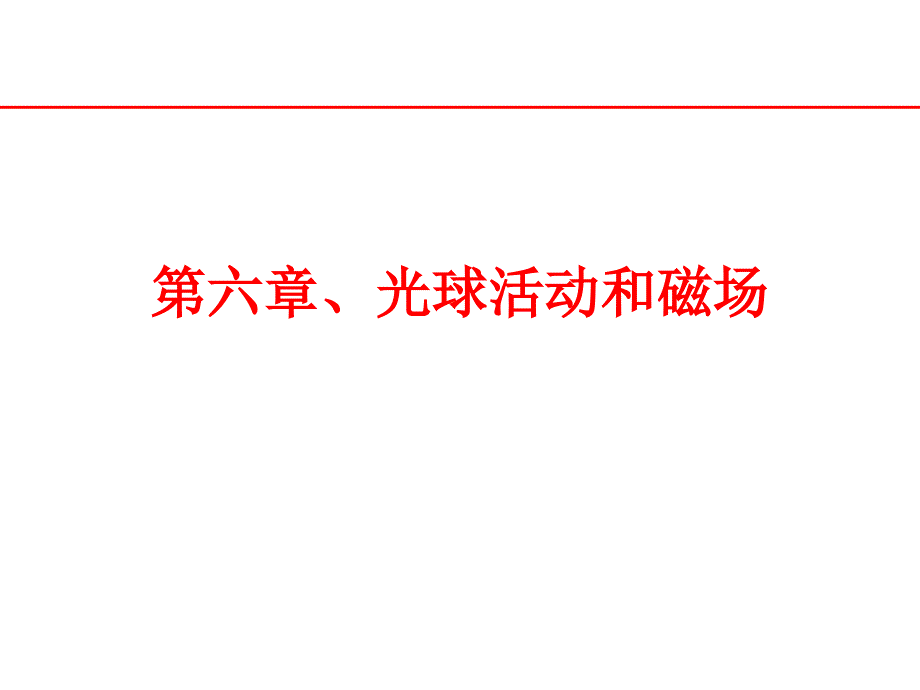 第六章、光球活动和磁场